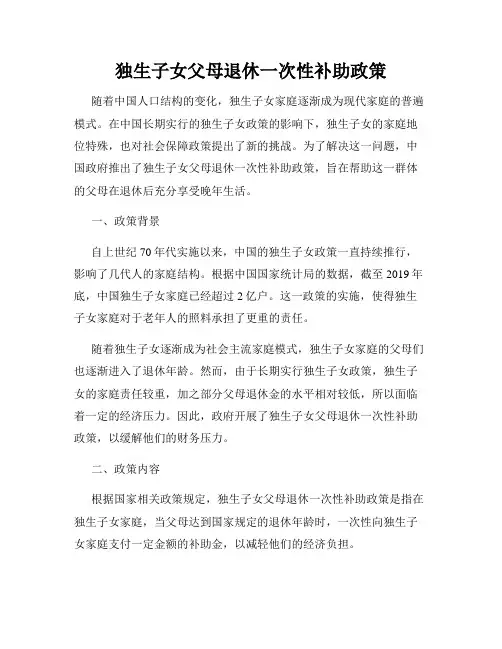 独生子女父母退休一次性补助政策

随着中国人口结构的变化，独生子女家庭逐渐成为现代家庭的普遍模式。在中国长期实行的独生子女政策的影响下，独生子女的家庭地位特殊，也对社会保障政策提出了新的挑战。为了解决这一问题，中国政府推出了独生子女父母退休一次性补助政策，旨在帮助这一群体的父母在退休后充分享受晚年生活。

一、政策背景

自上世纪70年代实施以来，中国的独生子女政策一直持续推行，影响了几代人的家庭结构。根据中国国家统计局的数据，截至2019年底，中国独生子女家庭已经超过2亿户。这一政策的实施，使得独生子女家庭对于老年人的照料承担了更重的责任。

随着独生子女逐渐成为社会主流家庭模式，独生子女家庭的父母们也逐渐进入了退休年龄。然而，由于长期实行独生子女政策，独生子女的家庭责任较重，加之部分父母退休金的水平相对较低，所以面临着一定的经济压力。因此，政府开展了独生子女父母退休一次性补助政策，以缓解他们的财务压力。

二、政策内容

根据国家相关政策规定，独生子女父母退休一次性补助政策是指在独生子女家庭，当父母达到国家规定的退休年龄时，一次性向独生子女家庭支付一定金额的补助金，以减轻他们的经济负担。